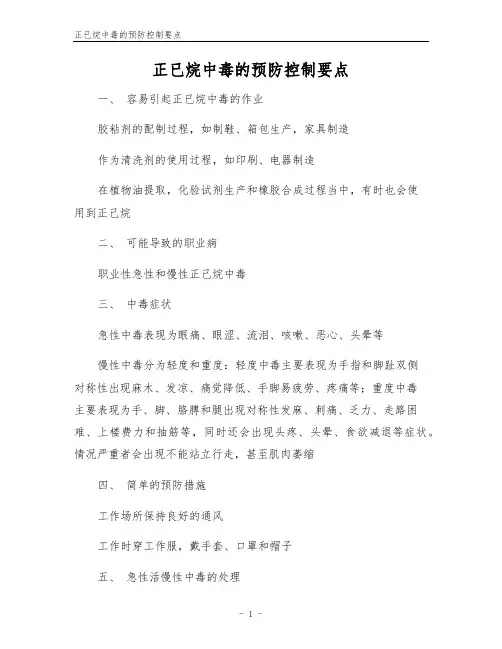 正已烷中毒的预防控制要点

正已烷中毒的预防控制要点

一、 容易引起正已烷中毒的作业

胶粘剂的配制过程，如制鞋、箱包生产，家具制造

作为清洗剂的使用过程，如印刷、电器制造

在植物油提取，化验试剂生产和橡胶合成过程当中，有时也会使用到正已烷

二、 可能导致的职业病

职业性急性和慢性正已烷中毒

三、 中毒症状

急性中毒表现为眼痛、眼涩、流泪、咳嗽、恶心、头晕等

慢性中毒分为轻度和重度：轻度中毒主要表现为手指和脚趾双侧对称性出现麻木、发凉、痛觉降低、手脚易疲劳、疼痛等；重度中毒主要表现为手、脚、胳膊和腿出现对称性发麻、刺痛、乏力、走路困难、上楼费力和抽筋等，同时还会出现头疼、头晕、食欲减退等症状。情况严重者会出现不能站立行走，甚至肌肉萎缩

四、 简单的预防措施

工作场所保持良好的通风

工作时穿工作服，戴手套、口罩和帽子

五、 急性活慢性中毒的处理

- 1 -